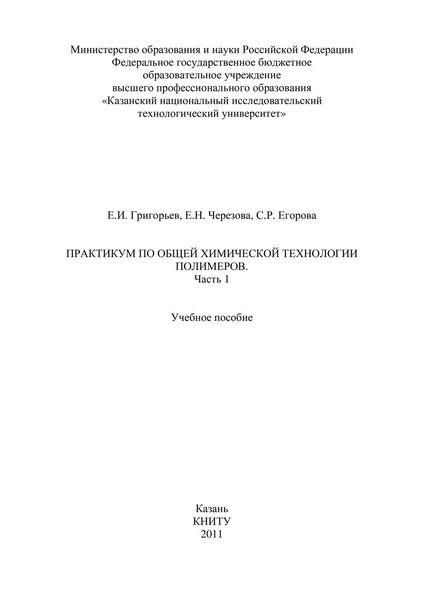 Министерство образования и науки Российской Федерации
Федеральное государственное бюджетное
образовательное учреждение
высшего профессионального образования
«Казанский национальный исследовательский
технологический университет»

Е.И. Григорьев, Е.Н. Черезова, С.Р. Егорова

ПРАКТИКУМ ПО ОБЩЕЙ ХИМИЧЕСКОЙ ТЕХНОЛОГИИ
ПОЛИМЕРОВ.
Часть 1

Учебное пособие

Казань
КНИТУ
2011